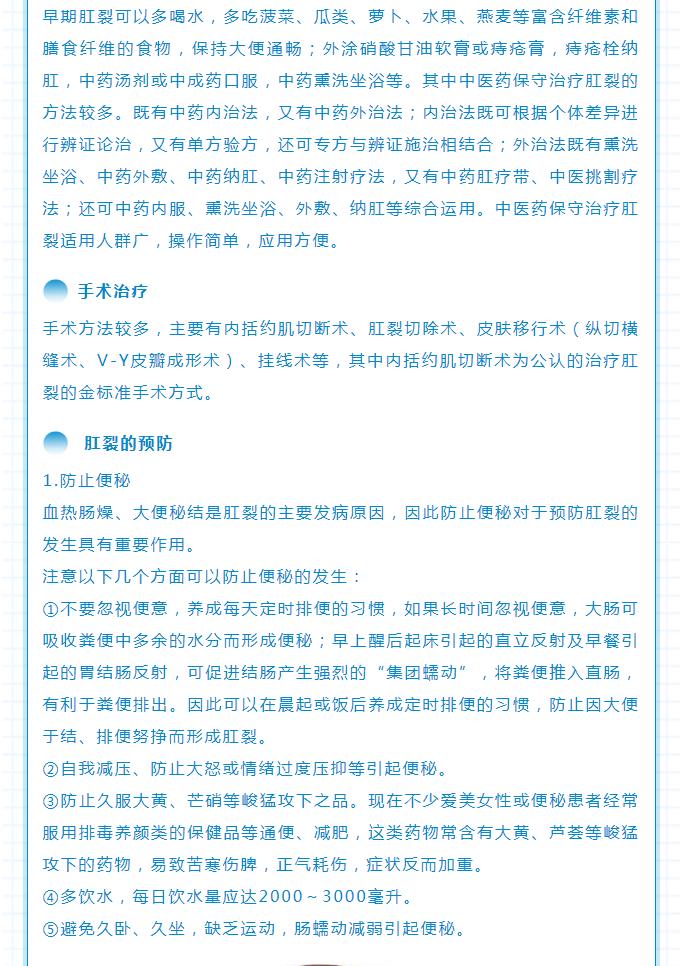 早期肛裂可以多喝水，多吃菠菜、瓜类、萝卜、水果、燕麦等富含纤维素和膳食纤维的食物，保持大便通畅；外涂硝酸甘油软膏或痔疮膏，痔疮栓纳肛，中药汤剂或中成药口服，中药熏洗坐浴等。其中中医药保守治疗肛裂的方法较多。既有中药内治法，又有中药外治法；内治法既可根据个体差异进行辨证论治，又有单方验方，还可专方与辨证施治相结合；外治法既有熏洗坐浴、中药外敷、中药纳肛、中药注射疗法，又有中药肛疗带、中医挑割疗法；还可中药内服、熏洗坐浴、外敷、纳肛等综合运用。中医药保守治疗肛裂适用人群广，操作简单，应用方便。

手术治疗

手术方法较多，主要有内括约肌切断术、肛裂切除术、皮肤移行术（纵切横缝术、V-Y皮瓣成形术）、挂线术等，其中内括约肌切断术为公认的治疗肛裂的金标准手术方式。

肛裂的预防

1.防止便秘

血热肠燥、大便秘结是肛裂的主要发病原因，因此防止便秘对于预防肛裂的发生具有重要作用。

注意以下几个方面可以防止便秘的发生：

①不要忽视便意，养成每天定时排便的习惯，如果长时间忽视便意，大肠可吸收粪便中多余的水分而形成便秘；早上醒后起床引起的直立反射及早餐引起的胃结肠反射，可促进结肠产生强烈的“集团蠕动”，将粪便推入直肠，有利于粪便排出。因此可以在晨起或饭后养成定时排便的习惯，防止因大便干结、排便努挣而形成肛裂。

②自我减压、防止大怒或情绪过度压抑等引起便秘。

③防止久服大黄、芒硝等峻猛攻下之品。现在不少爱美女性或便秘患者经常服用排毒养颜类的保健品等通便、减肥，这类药物常含有大黄、芦荟等峻猛攻下的药物，易致苦寒伤脾，正气耗伤，症状反而加重。

④多饮水，每日饮水量应达2000～3000毫升。

⑤避免久卧、久坐，缺乏运动，肠蠕动减弱引起便秘。